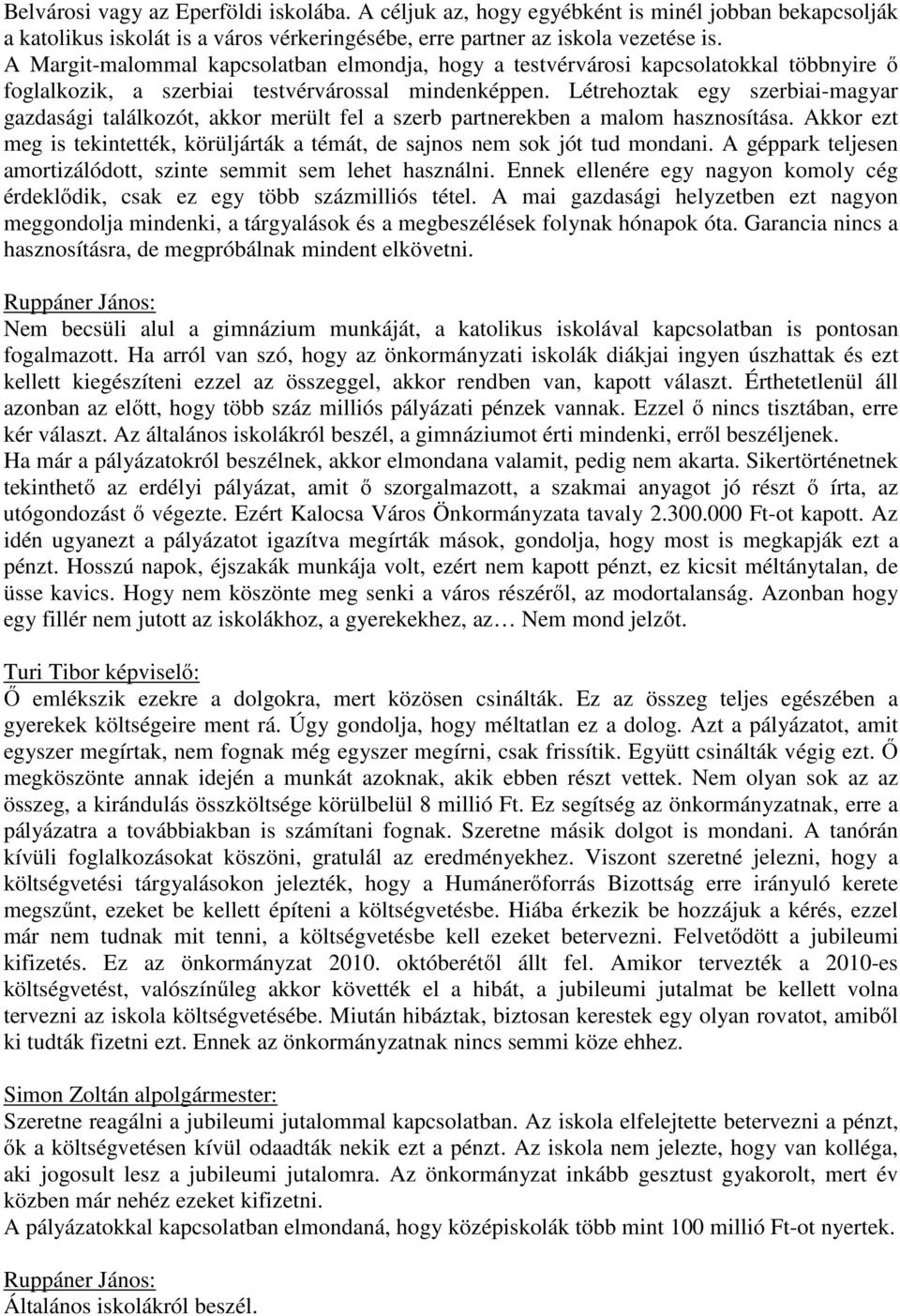 Belvárosi vagy az Eperföldi iskolába. A céljuk az, hogy egyébként is minél jobban bekapcsolják a katolikus iskolát is a város vérkeringésébe, erre partner az iskola vezetése is.
A Margit-malommal kapcsolatban elmondja, hogy a testvérvárosi kapcsolatokkal többnyire ő foglalkozik, a szerbiai testvérvárossal mindenképpen. Létrehoztak egy szerbiai-magyar gazdasági találkozót, akkor merült fel a szerb partnerekben a malom hasznosítása. Akkor ezt meg is tekintették, körüljárták a témát, de sajnos nem sok jót tud mondani. A géppark teljesen amortizálódott, szinte semmit sem lehet használni. Ennek ellenére egy nagyon komoly cég érdeklődik, csak ez egy több százmilliós tétel. A mai gazdasági helyzetben ezt nagyon meggondolja mindenki, a tárgyalások és a megbeszélések folynak hónapok óta. Garancia nincs a hasznosításra, de megpróbálnak mindent elkövetni.

Ruppáner János:
Nem becsüli alul a gimnázium munkáját, a katolikus iskolával kapcsolatban is pontosan fogalmazott. Ha arról van szó, hogy az önkormányzati iskolák diákjai ingyen úszhattak és ezt kellett kiegészíteni ezzel az összeggel, akkor rendben van, kapott választ. Érthetetlenül áll azonban az előtt, hogy több száz milliós pályázati pénzek vannak. Ezzel ő nincs tisztában, erre kér választ. Az általános iskolákról beszél, a gimnáziumot érti mindenki, erről beszéljenek.
Ha már a pályázatokról beszélnek, akkor elmondana valamit, pedig nem akarta. Sikertörténetnek tekinthető az erdélyi pályázat, amit ő szorgalmazott, a szakmai anyagot jó részt ő írta, az utógondozást ő végezte. Ezért Kalocsa Város Önkormányzata tavaly 2.300.000 Ft-ot kapott. Az idén ugyanezt a pályázatot igazítva megírták mások, gondolja, hogy most is megkapják ezt a pénzt. Hosszú napok, éjszakák munkája volt, ezért nem kapott pénzt, ez kicsit méltánytalan, de üsse kavics. Hogy nem köszönte meg senki a város részéről, az modortalanság. Azonban hogy egy fillér nem jutott az iskolákhoz, a gyerekekhez, az… Nem mond jelzőt.

Turi Tibor képviselő:
Ő emlékszik ezekre a dolgokra, mert közösen csinálták. Ez az összeg teljes egészében a gyerekek költségeire ment rá. Úgy gondolja, hogy méltatlan ez a dolog. Azt a pályázatot, amit egyszer megírtak, nem fognak még egyszer megírni, csak frissítik. Együtt csinálták végig ezt. Ő megköszönte annak idején a munkát azoknak, akik ebben részt vettek. Nem olyan sok az az összeg, a kirándulás összköltsége körülbelül 8 millió Ft. Ez segítség az önkormányzatnak, erre a pályázatra a továbbiakban is számítani fognak. Szeretne másik dolgot is mondani. A tanórán kívüli foglalkozásokat köszöni, gratulál az eredményekhez. Viszont szeretné jelezni, hogy a költségvetési tárgyalásokon jelezték, hogy a Humánerőforrás Bizottság erre irányuló kerete megszűnt, ezeket be kellett építeni a költségvetésbe. Hiába érkezik be hozzájuk a kérés, ezzel már nem tudnak mit tenni, a költségvetésbe kell ezeket betervezni. Felvetődött a jubileumi kifizetés. Ez az önkormányzat 2010. októberétől állt fel. Amikor tervezték a 2010-es költségvetést, valószínűleg akkor követték el a hibát, a jubileumi jutalmat be kellett volna tervezni az iskola költségvetésébe. Miután hibáztak, biztosan kerestek egy olyan rovatot, amiből ki tudták fizetni ezt. Ennek az önkormányzatnak nincs semmi köze ehhez.

Simon Zoltán alpolgármester:
Szeretne reagálni a jubileumi jutalommal kapcsolatban. Az iskola elfelejtette betervezni a pénzt, ők a költségvetésen kívül odaadták nekik ezt a pénzt. Az iskola nem jelezte, hogy van kolléga, aki jogosult lesz a jubileumi jutalomra. Az önkormányzat inkább gesztust gyakorolt, mert év közben már nehéz ezeket kifizetni.
A pályázatokkal kapcsolatban elmondaná, hogy középiskolák több mint 100 millió Ft-ot nyertek.

Ruppáner János:
Általános iskolákról beszél.